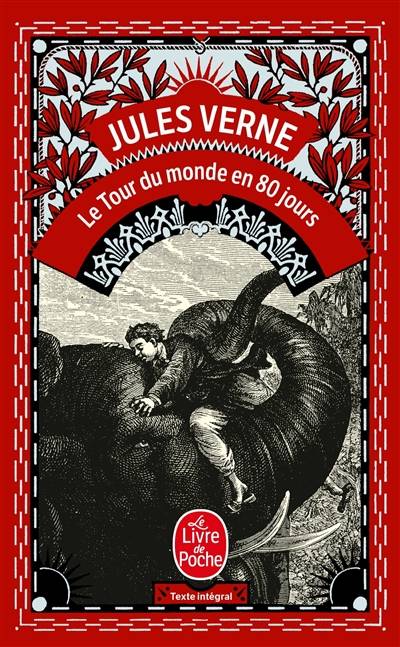 JULES VERNE
Le Tour du monde en 80 jours

Le Livre de Poche

Texte intégral